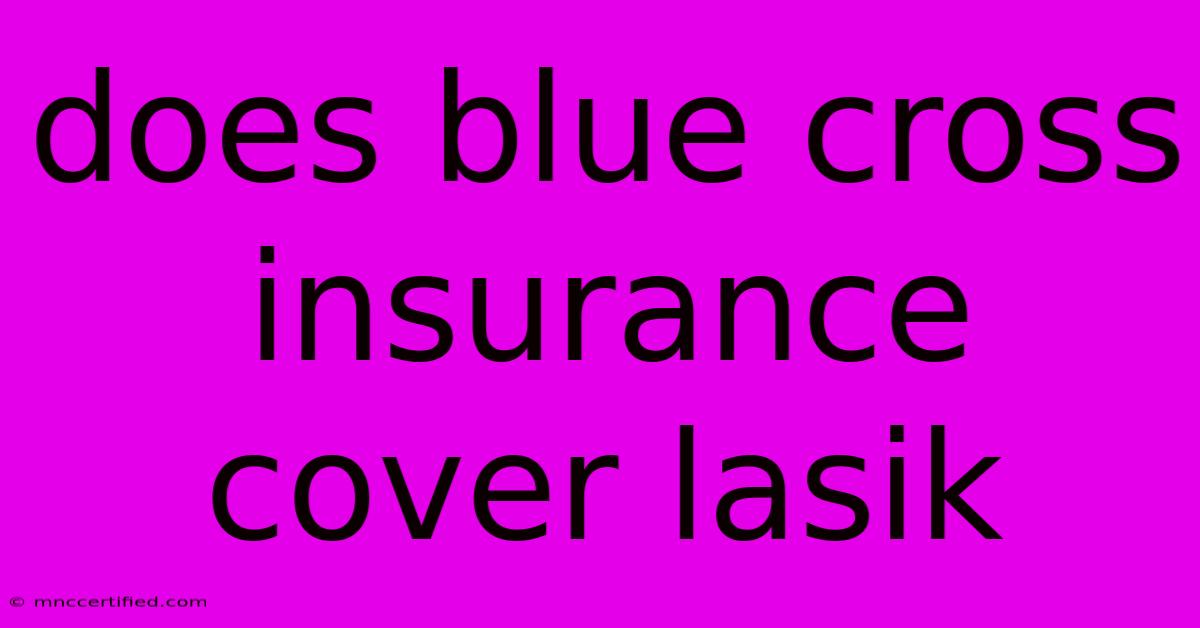 does blue cross insurance cover lasik

© mnccertified.com